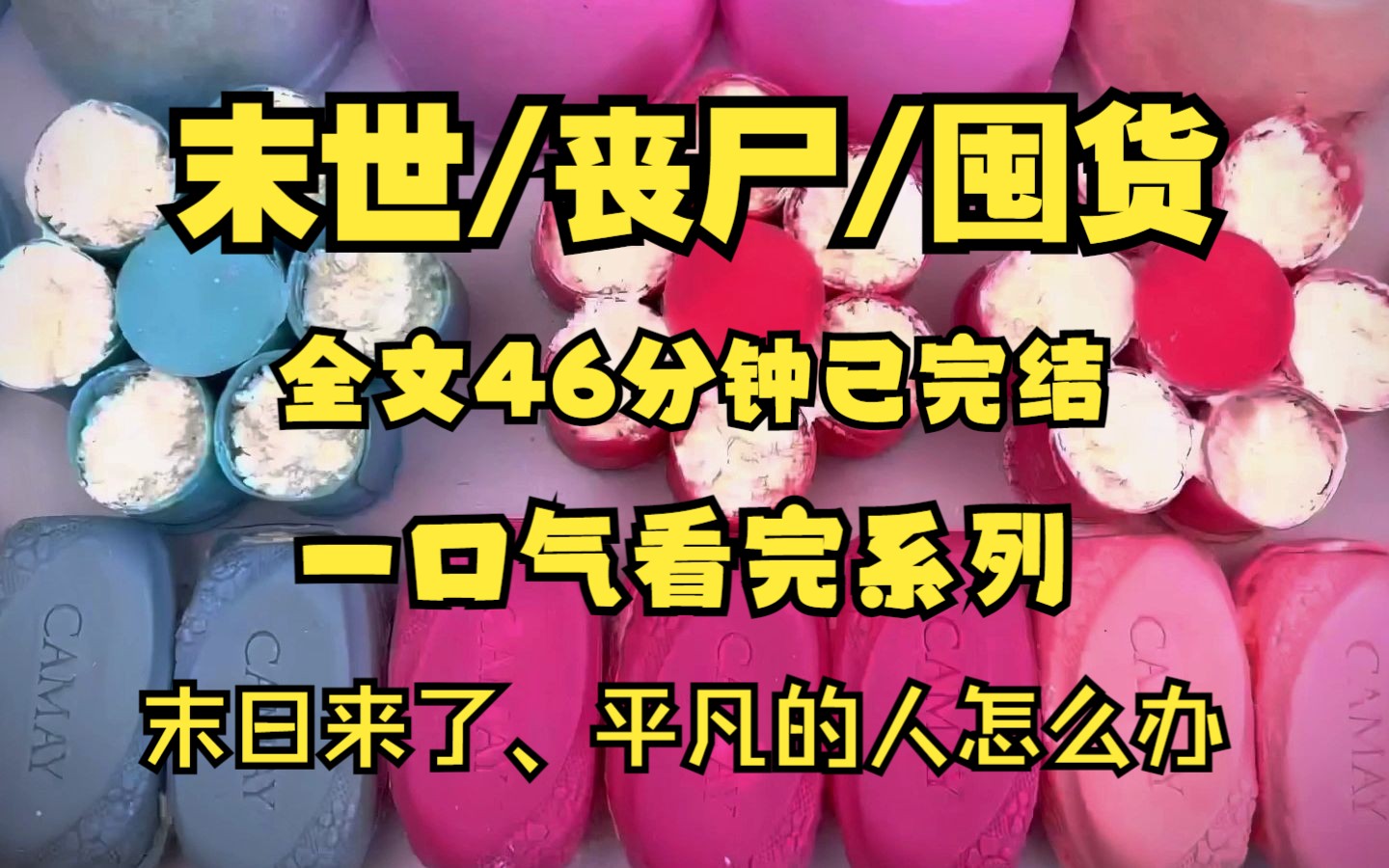 末世/丧尸/囤货

全文46分钟已完结

一口气看完系列

末日来了、平凡的人怎么办

CAMAY CAMAY CAMAY CAMAY CAMAY